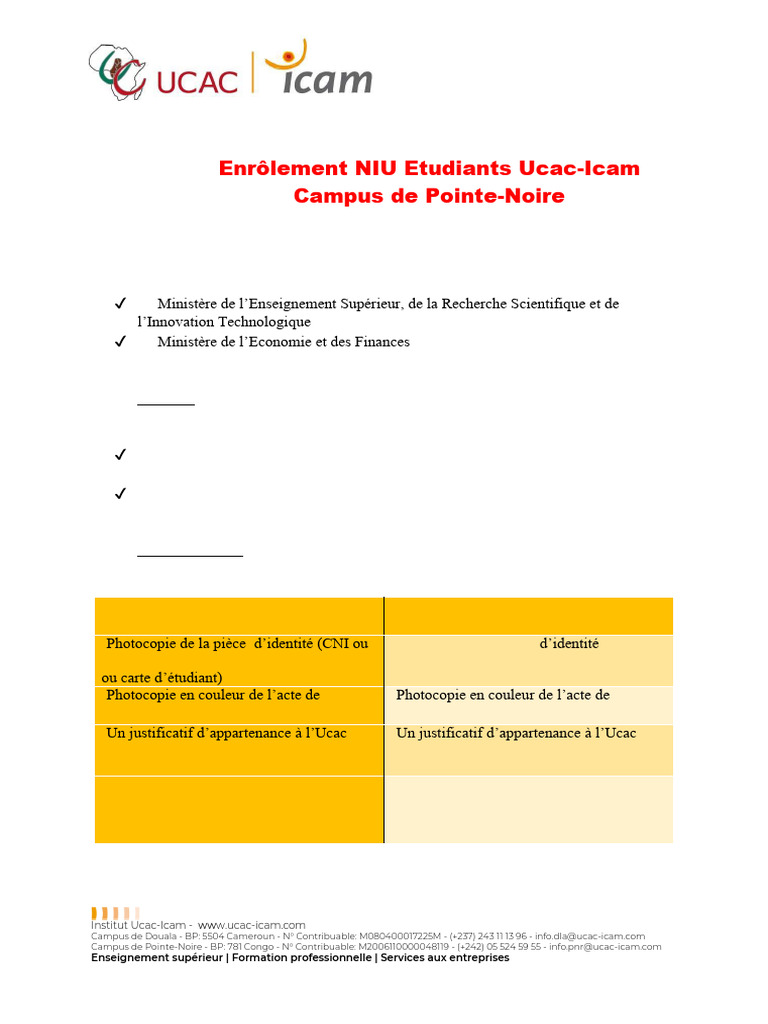 UCAC | icam

Enrôlement NIU Etudiants Ucac-Icam
Campus de Pointe-Noire

✓ Ministère de l'Enseignement Supérieur, de la Recherche Scientifique et de l'Innovation Technologique
✓ Ministère de l'Economie et des Finances

✓

✓

| | |
|---|---|
| Photocopie de la pièce d'identité (CNI ou ou carte d'étudiant) | d'identité |
| Photocopie en couleur de l'acte de | Photocopie en couleur de l'acte de |
| Un justificatif d'appartenance à l'Ucac | Un justificatif d'appartenance à l'Ucac |
| | |

Institut Ucac-Icam - www.ucac-icam.com
Campus de Douala - BP: 5504 Cameroun - N° Contribuable: M080400017225M - (+237) 243 11 13 96 - info.dla@ucac-icam.com
Campus de Pointe-Noire - BP: 781 Congo - N° Contribuable: M2006110000048119 - (+242) 05 524 59 55 - info.pnr@ucac-icam.com
Enseignement supérieur | Formation professionnelle | Services aux entreprises